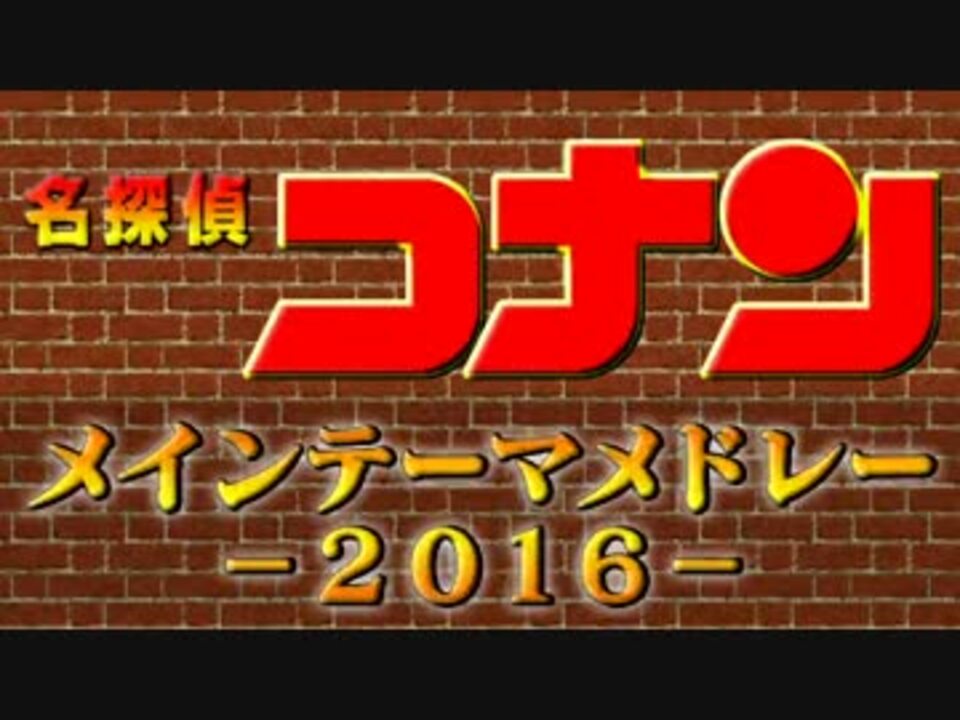 名探偵 コナン

メインテーマメドレー
－2016－